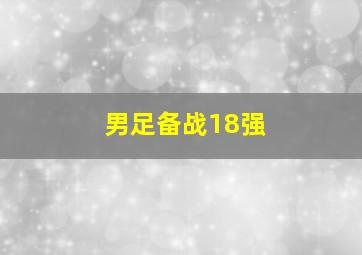 男足备战18强